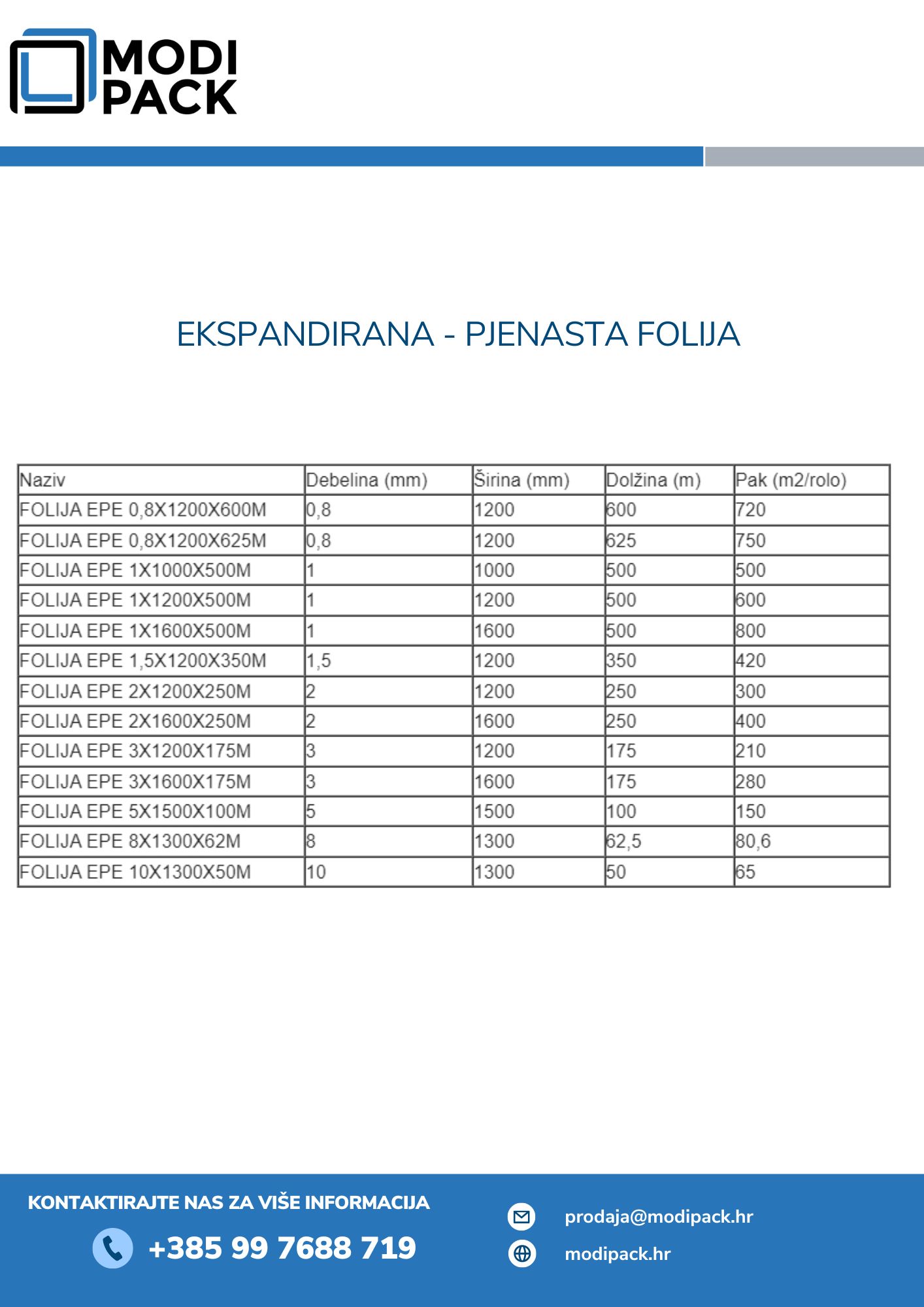 MODI PACK

EKSPANDIRANA - PJENASTA FOLIJA

| Naziv | Debelina (mm) | Širina (mm) | Dolžina (m) | Pak (m2/rolo) |
|---|---|---|---|---|
| FOLIJA EPE 0,8X1200X600M | 0,8 | 1200 | 600 | 720 |
| FOLIJA EPE 0,8X1200X625M | 0,8 | 1200 | 625 | 750 |
| FOLIJA EPE 1X1000X500M | 1 | 1000 | 500 | 500 |
| FOLIJA EPE 1X1200X500M | 1 | 1200 | 500 | 600 |
| FOLIJA EPE 1X1600X500M | 1 | 1600 | 500 | 800 |
| FOLIJA EPE 1,5X1200X350M | 1,5 | 1200 | 350 | 420 |
| FOLIJA EPE 2X1200X250M | 2 | 1200 | 250 | 300 |
| FOLIJA EPE 2X1600X250M | 2 | 1600 | 250 | 400 |
| FOLIJA EPE 3X1200X175M | 3 | 1200 | 175 | 210 |
| FOLIJA EPE 3X1600X175M | 3 | 1600 | 175 | 280 |
| FOLIJA EPE 5X1500X100M | 5 | 1500 | 100 | 150 |
| FOLIJA EPE 8X1300X62M | 8 | 1300 | 62,5 | 80,6 |
| FOLIJA EPE 10X1300X50M | 10 | 1300 | 50 | 65 |

KONTAKTIRAJTE NAS ZA VIŠE INFORMACIJA

+385 99 7688 719

prodaja@modipack.hr

modipack.hr